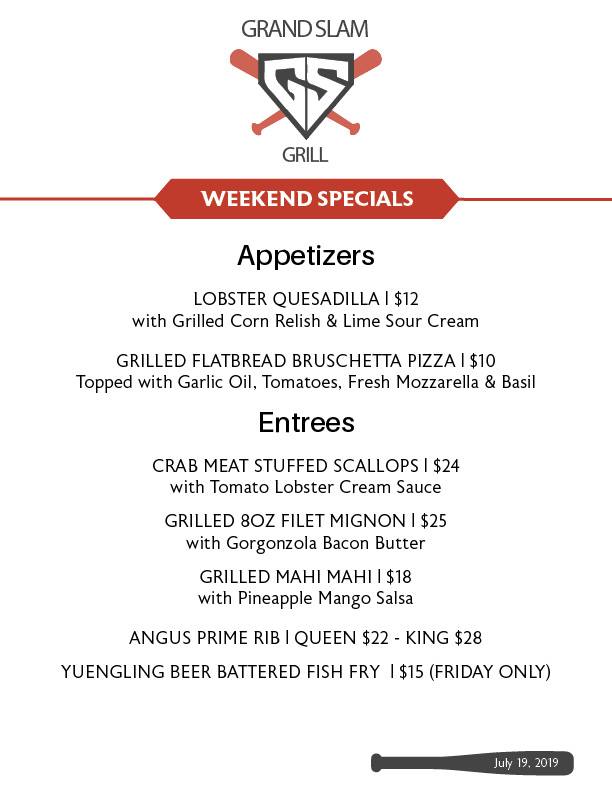 GRAND SLAM
GS
GRILL

WEEKEND SPECIALS

Appetizers

LOBSTER QUESADILLA | $12
with Grilled Corn Relish & Lime Sour Cream

GRILLED FLATBREAD BRUSCHETTA PIZZA | $10
Topped with Garlic Oil, Tomatoes, Fresh Mozzarella & Basil

Entrees

CRAB MEAT STUFFED SCALLOPS | $24
with Tomato Lobster Cream Sauce

GRILLED 8OZ FILET MIGNON | $25
with Gorgonzola Bacon Butter

GRILLED MAHI MAHI | $18
with Pineapple Mango Salsa

ANGUS PRIME RIB | QUEEN $22 - KING $28

YUENGLING BEER BATTERED FISH FRY | $15 (FRIDAY ONLY)

July 19, 2019